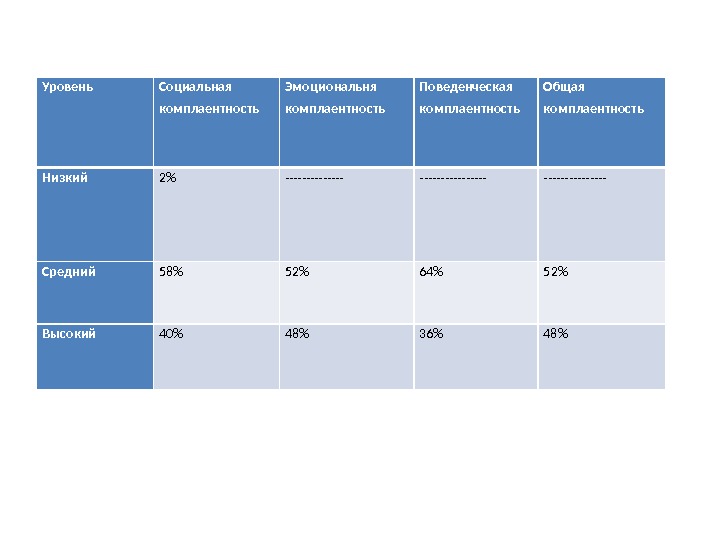 | Уровень | Социальная комплаентность | Эмоциональня комплаентность | Поведенческая комплаентность | Общая комплаентность |
|---|---|---|---|---|
| Низкий | 2% | -------------- | ---------------- | --------------- |
| Средний | 58% | 52% | 64% | 52% |
| Высокий | 40% | 48% | 36% | 48% |